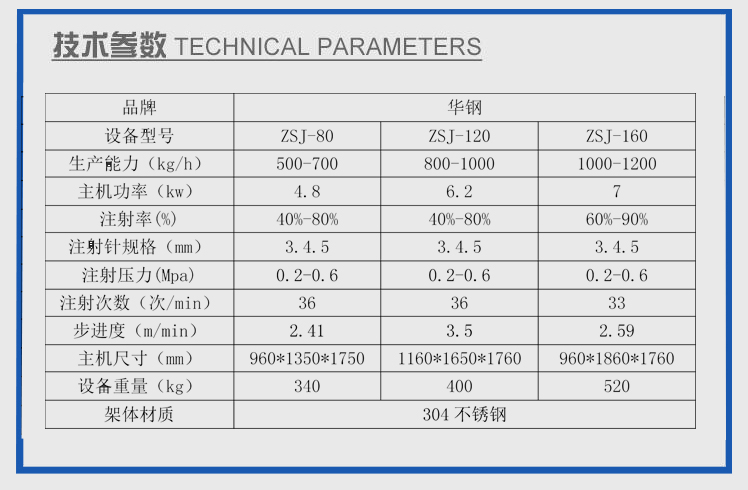 技术参数 TECHNICAL PARAMETERS

| 品牌 | 华钢 | | |
|---|---|---|---|
| 设备型号 | ZSJ-80 | ZSJ-120 | ZSJ-160 |
| 生产能力（kg/h） | 500-700 | 800-1000 | 1000-1200 |
| 主机功率（kw） | 4.8 | 6.2 | 7 |
| 注射率(%) | 40%-80% | 40%-80% | 60%-90% |
| 注射针规格（mm） | 3.4.5 | 3.4.5 | 3.4.5 |
| 注射压力(Mpa) | 0.2-0.6 | 0.2-0.6 | 0.2-0.6 |
| 注射次数（次/min） | 36 | 36 | 33 |
| 步进度（m/min） | 2.41 | 3.5 | 2.59 |
| 主机尺寸（mm） | 960*1350*1750 | 1160*1650*1760 | 960*1860*1760 |
| 设备重量（kg） | 340 | 400 | 520 |
| 架体材质 | 304 不锈钢 | | |